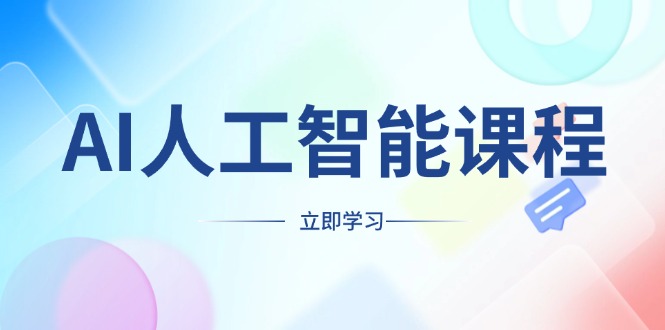 AI人工智能课程

立即学习